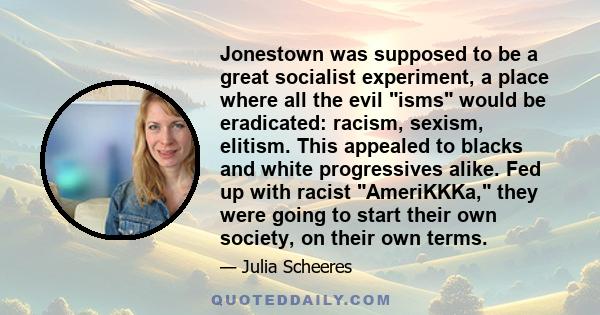 Jonestown was supposed to be a great socialist experiment, a place where all the evil "isms" would be eradicated: racism, sexism, elitism. This appealed to blacks and white progressives alike. Fed up with racist "AmeriKKKa," they were going to start their own society, on their own terms.

— Julia Scheeres

QUOTEDDAILY.COM